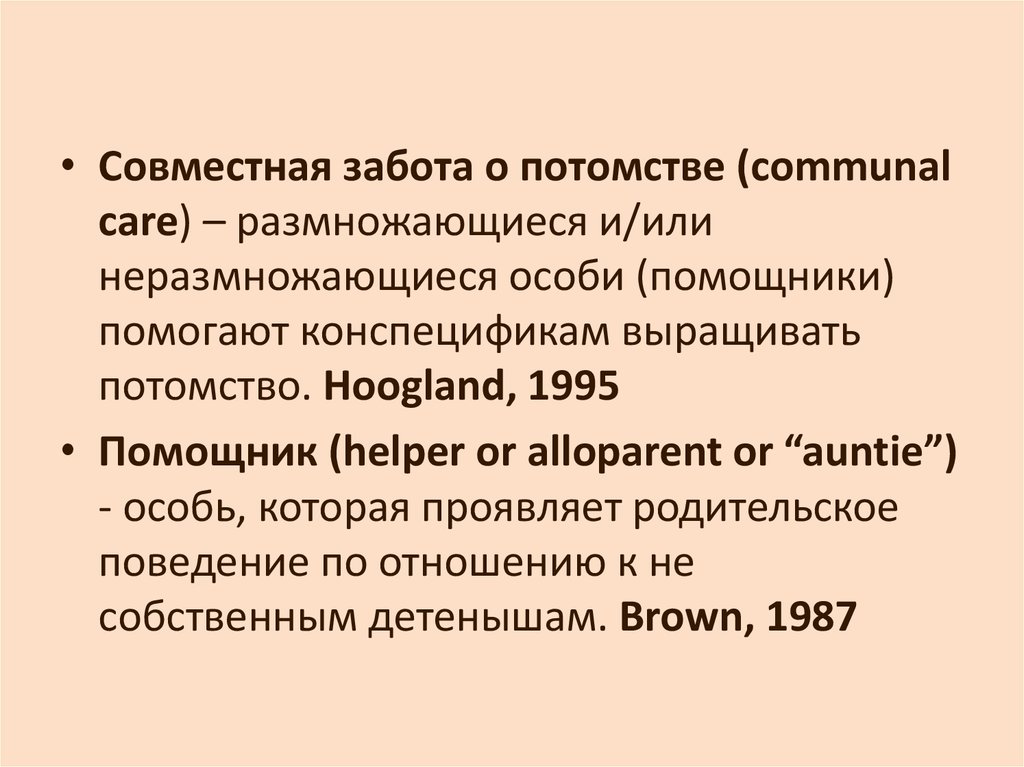 • Совместная забота о потомстве (communal care) – размножающиеся и/или неразмножающиеся особи (помощники) помогают конспецификам выращивать потомство. Hoogland, 1995

• Помощник (helper or alloparent or "auntie") - особь, которая проявляет родительское поведение по отношению к не собственным детенышам. Brown, 1987